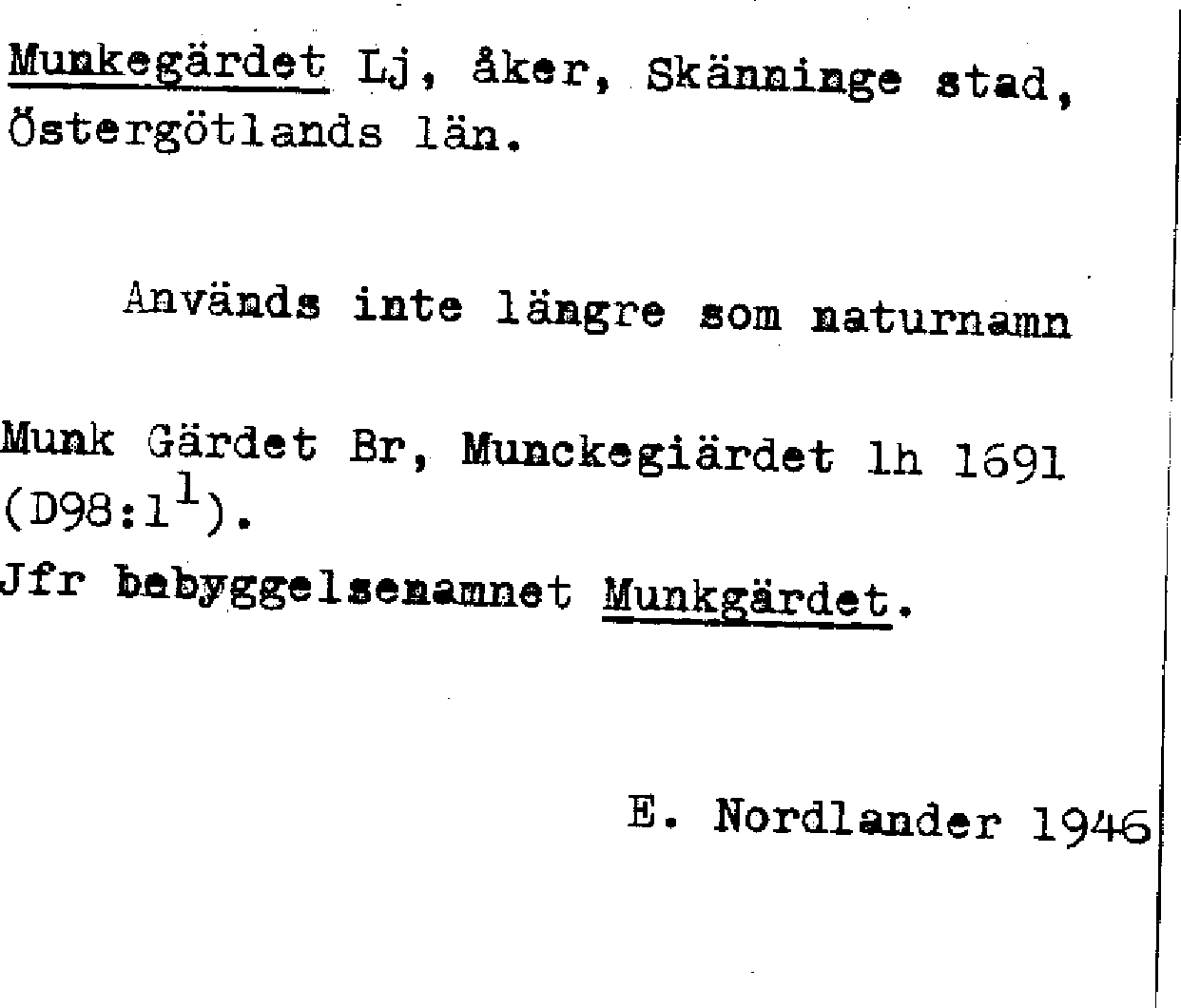 Munkegärdet Lj, åker, Skänninge stad, Östergötlands län.

Används inte längre som naturnamn

Munk Gärdet Br, Munckegiärdet lh 1691 (D98:1$^{1}$).
Jfr bebyggelsenamnet Munkgärdet.

E. Nordlander 1946